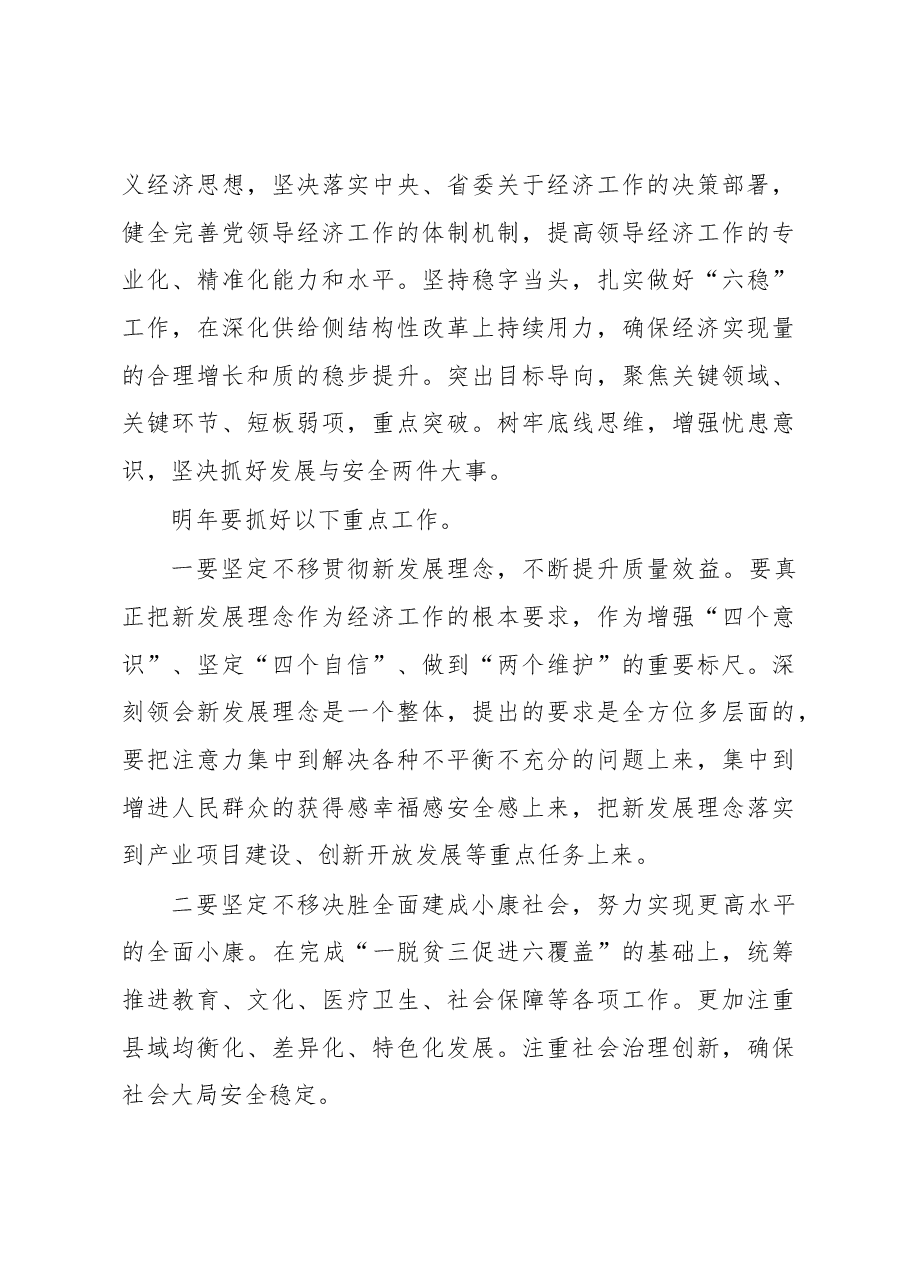 义经济思想，坚决落实中央、省委关于经济工作的决策部署，健全完善党领导经济工作的体制机制，提高领导经济工作的专业化、精准化能力和水平。坚持稳字当头，扎实做好“六稳”工作，在深化供给侧结构性改革上持续用力，确保经济实现量的合理增长和质的稳步提升。突出目标导向，聚焦关键领域、关键环节、短板弱项，重点突破。树牢底线思维，增强忧患意识，坚决抓好发展与安全两件大事。

明年要抓好以下重点工作。

一要坚定不移贯彻新发展理念，不断提升质量效益。要真正把新发展理念作为经济工作的根本要求，作为增强“四个意识”、坚定“四个自信”、做到“两个维护”的重要标尺。深刻领会新发展理念是一个整体，提出的要求是全方位多层面的，要把注意力集中到解决各种不平衡不充分的问题上来，集中到增进人民群众的获得感幸福感安全感上来，把新发展理念落实到产业项目建设、创新开放发展等重点任务上来。

二要坚定不移决胜全面建成小康社会，努力实现更高水平的全面小康。在完成“一脱贫三促进六覆盖”的基础上，统筹推进教育、文化、医疗卫生、社会保障等各项工作。更加注重县域均衡化、差异化、特色化发展。注重社会治理创新，确保社会大局安全稳定。